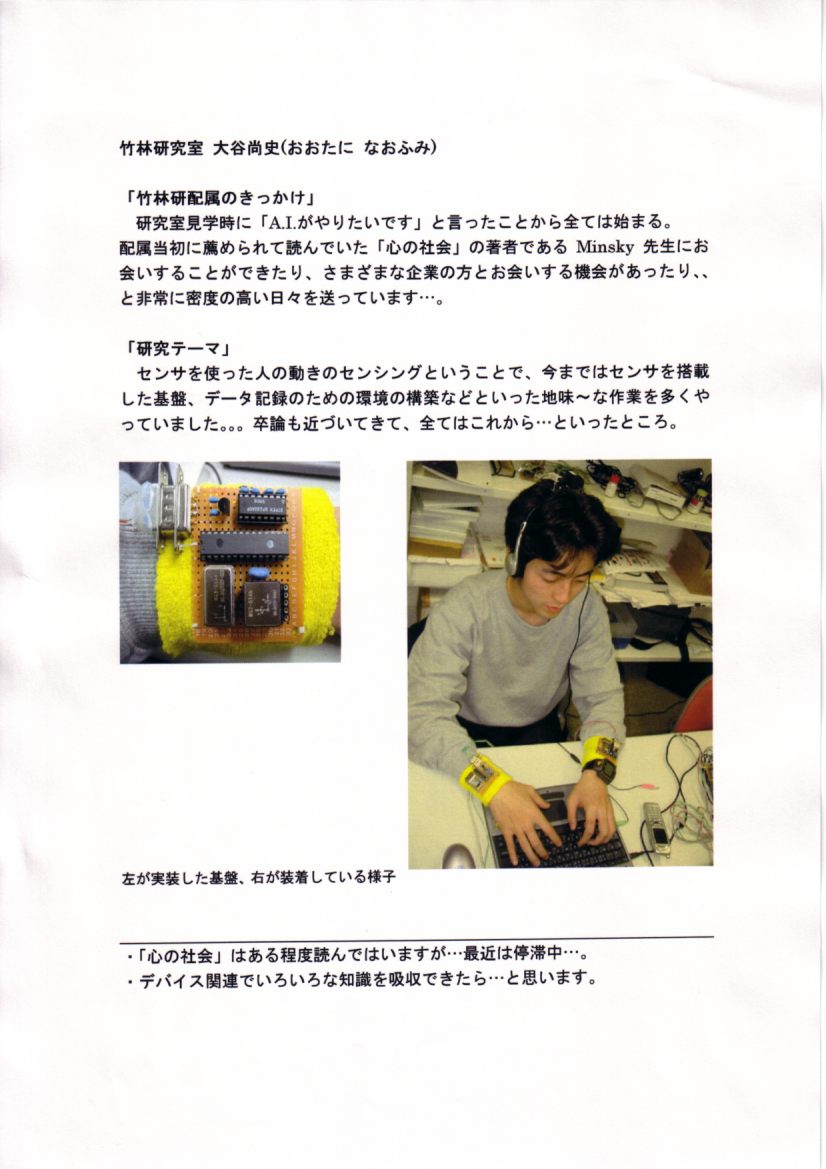 竹林研究室 大谷尚史(おおたに なおふみ)

「竹林研配属のきっかけ」

研究室見学時に「A.I.がやりたいです」と言ったことから全ては始まる。配属当初に薦められて読んでいた「心の社会」の著者であるMinsky先生にお会いすることができたり、さまざまな企業の方とお会いする機会があったり、、と非常に密度の高い日々を送っています…。

「研究テーマ」

センサを使った人の動きのセンシングということで、今まではセンサを搭載した基盤、データ記録のための環境の構築などといった地味～な作業を多くやっていました。。。卒論も近づいてきて、全てはこれから…といったところ。

左が実装した基盤、右が装着している様子

・「心の社会」はある程度読んではいますが…最近は停滞中…。
・デバイス関連でいろいろな知識を吸収できたら…と思います。